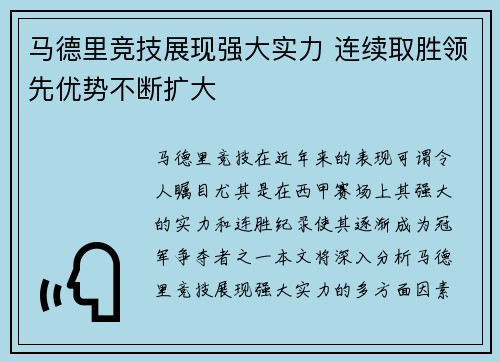 马德里竞技展现强大实力 连续取胜领先优势不断扩大

马德里竞技在近年来的表现可谓令人瞩目尤其是在西甲赛场上其强大的实力和连胜纪录使其逐渐成为冠军争夺者之一本文将深入分析马德里竞技展现强大实力的多方面因素